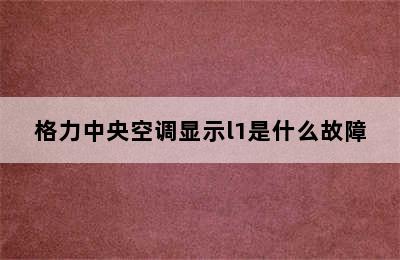 格力中央空调显示l1是什么故障